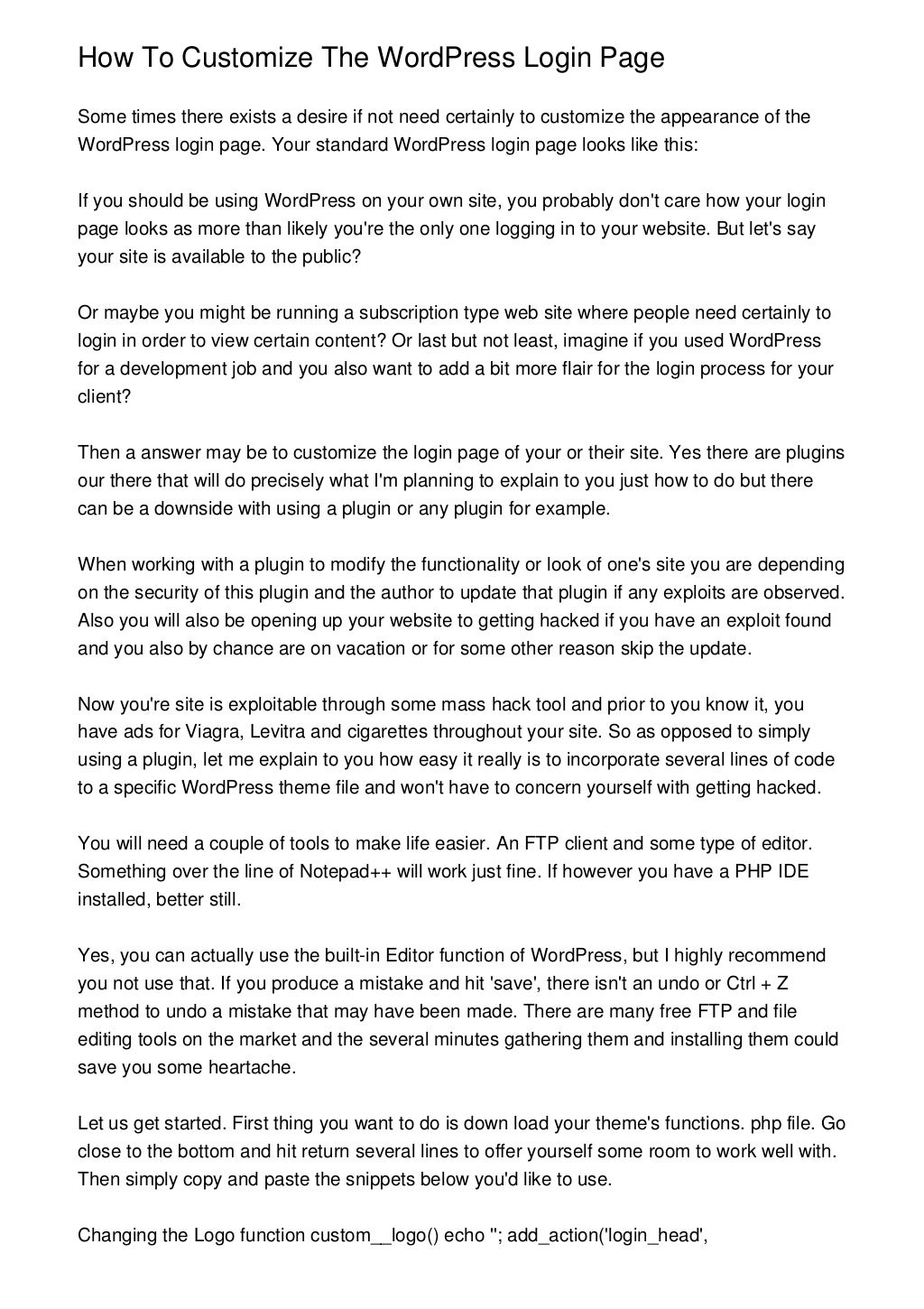 How To Customize The WordPress Login Page

Some times there exists a desire if not need certainly to customize the appearance of the WordPress login page. Your standard WordPress login page looks like this:

If you should be using WordPress on your own site, you probably don't care how your login page looks as more than likely you're the only one logging in to your website. But let's say your site is available to the public?

Or maybe you might be running a subscription type web site where people need certainly to login in order to view certain content? Or last but not least, imagine if you used WordPress for a development job and you also want to add a bit more flair for the login process for your client?

Then a answer may be to customize the login page of your or their site. Yes there are plugins our there that will do precisely what I'm planning to explain to you just how to do but there can be a downside with using a plugin or any plugin for example.

When working with a plugin to modify the functionality or look of one's site you are depending on the security of this plugin and the author to update that plugin if any exploits are observed. Also you will also be opening up your website to getting hacked if you have an exploit found and you also by chance are on vacation or for some other reason skip the update.

Now you're site is exploitable through some mass hack tool and prior to you know it, you have ads for Viagra, Levitra and cigarettes throughout your site. So as opposed to simply using a plugin, let me explain to you how easy it really is to incorporate several lines of code to a specific WordPress theme file and won't have to concern yourself with getting hacked.

You will need a couple of tools to make life easier. An FTP client and some type of editor. Something over the line of Notepad++ will work just fine. If however you have a PHP IDE installed, better still.

Yes, you can actually use the built-in Editor function of WordPress, but I highly recommend you not use that. If you produce a mistake and hit 'save', there isn't an undo or Ctrl + Z method to undo a mistake that may have been made. There are many free FTP and file editing tools on the market and the several minutes gathering them and installing them could save you some heartache.

Let us get started. First thing you want to do is down load your theme's functions. php file. Go close to the bottom and hit return several lines to offer yourself some room to work well with. Then simply copy and paste the snippets below you'd like to use.

Changing the Logo function custom__logo() echo ''; add_action('login_head',